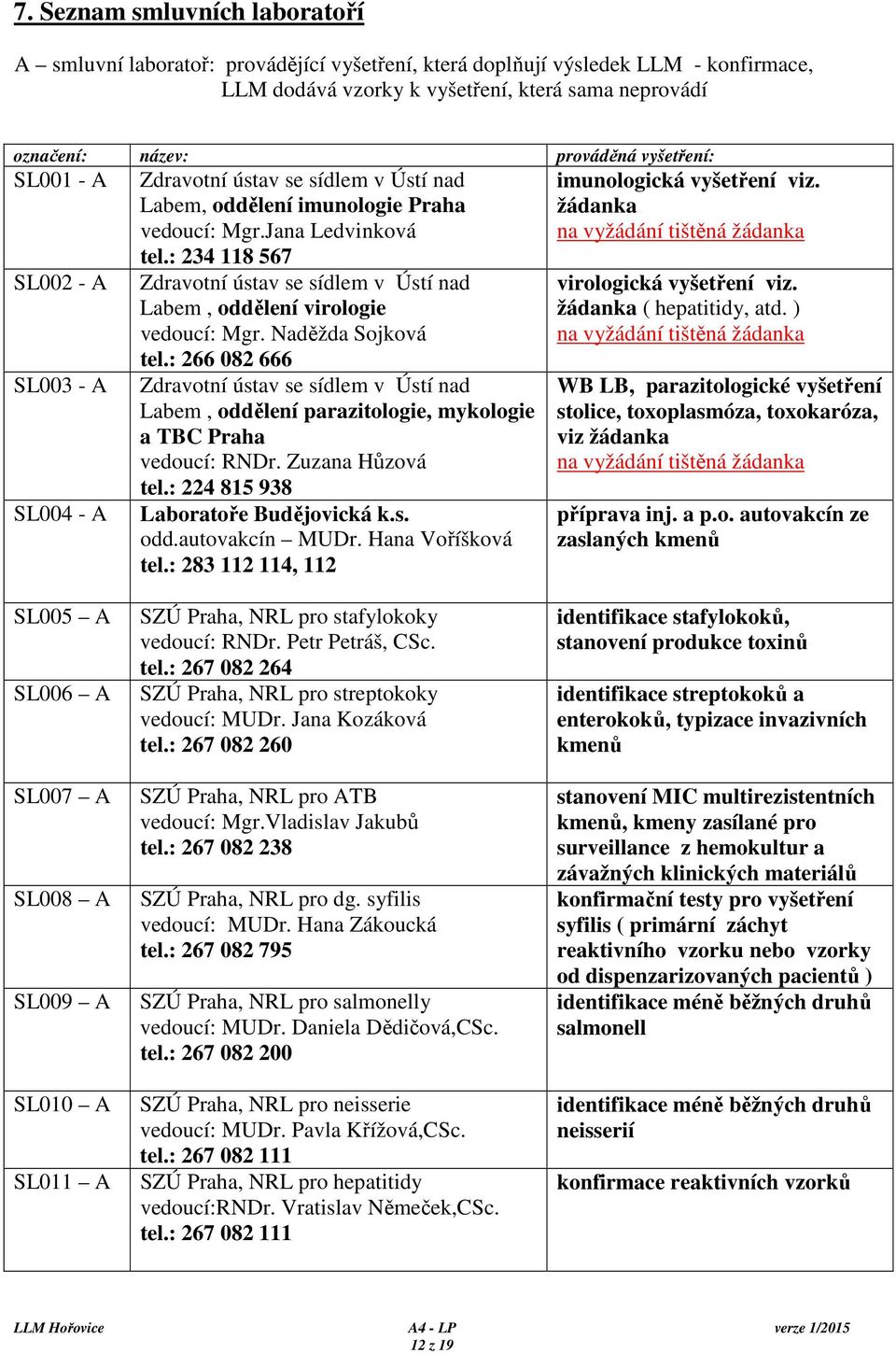 7. Seznam smluvních laboratoří

A – smluvní laboratoř: provádějící vyšetření, která doplňují výsledek LLM - konfirmace, LLM dodává vzorky k vyšetření, která sama neprovádí

| označení: | název: | prováděná vyšetření: |
|---|---|---|
| SL001 - A | Zdravotní ústav se sídlem v Ústí nad Labem, oddělení imunologie Praha vedoucí: Mgr.Jana Ledvinková tel.: 234 118 567 | imunologická vyšetření viz. žádanka na vyžádání tištěná žádanka |
| SL002 - A | Zdravotní ústav se sídlem v Ústí nad Labem , oddělení virologie vedoucí: Mgr. Naděžda Sojková tel.: 266 082 666 | virologická vyšetření viz. žádanka ( hepatitidy, atd. ) na vyžádání tištěná žádanka |
| SL003 - A | Zdravotní ústav se sídlem v Ústí nad Labem , oddělení parazitologie, mykologie a TBC Praha vedoucí: RNDr. Zuzana Hůzová tel.: 224 815 938 | WB LB, parazitologické vyšetření stolice, toxoplasmóza, toxokaróza, viz žádanka na vyžádání tištěná žádanka |
| SL004 - A | Laboratoře Budějovická k.s. odd.autovakcín – MUDr. Hana Voříšková tel.: 283 112 114, 112 | příprava inj. a p.o. autovakcín ze zaslaných kmenů |
| SL005 – A | SZÚ Praha, NRL pro stafylokoky vedoucí: RNDr. Petr Petráš, CSc. tel.: 267 082 264 | identifikace stafylokoků, stanovení produkce toxinů |
| SL006 – A | SZÚ Praha, NRL pro streptokoky vedoucí: MUDr. Jana Kozáková tel.: 267 082 260 | identifikace streptokoků a enterokoků, typizace invazivních kmenů |
| SL007 – A | SZÚ Praha, NRL pro ATB vedoucí: Mgr.Vladislav Jakubů tel.: 267 082 238 | stanovení MIC multirezistentních kmenů, kmeny zasílané pro surveillance z hemokultur a závažných klinických materiálů |
| SL008 – A | SZÚ Praha, NRL pro dg. syfilis vedoucí: MUDr. Hana Zákoucká tel.: 267 082 795 | konfirmační testy pro vyšetření syfilis ( primární záchyt reaktivního vzorku nebo vzorky od dispenzarizovaných pacientů ) |
| SL009 – A | SZÚ Praha, NRL pro salmonelly vedoucí: MUDr. Daniela Dědičová,CSc. tel.: 267 082 200 | identifikace méně běžných druhů salmonell |
| SL010 – A | SZÚ Praha, NRL pro neisserie vedoucí: MUDr. Pavla Křížová,CSc. tel.: 267 082 111 | identifikace méně běžných druhů neisserií |
| SL011 – A | SZÚ Praha, NRL pro hepatitidy vedoucí:RNDr. Vratislav Němeček,CSc. tel.: 267 082 111 | konfirmace reaktivních vzorků |

LLM Hořovice A4 - LP 12 z 19 verze 1/2015